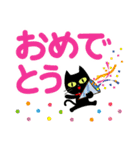 おめでとう